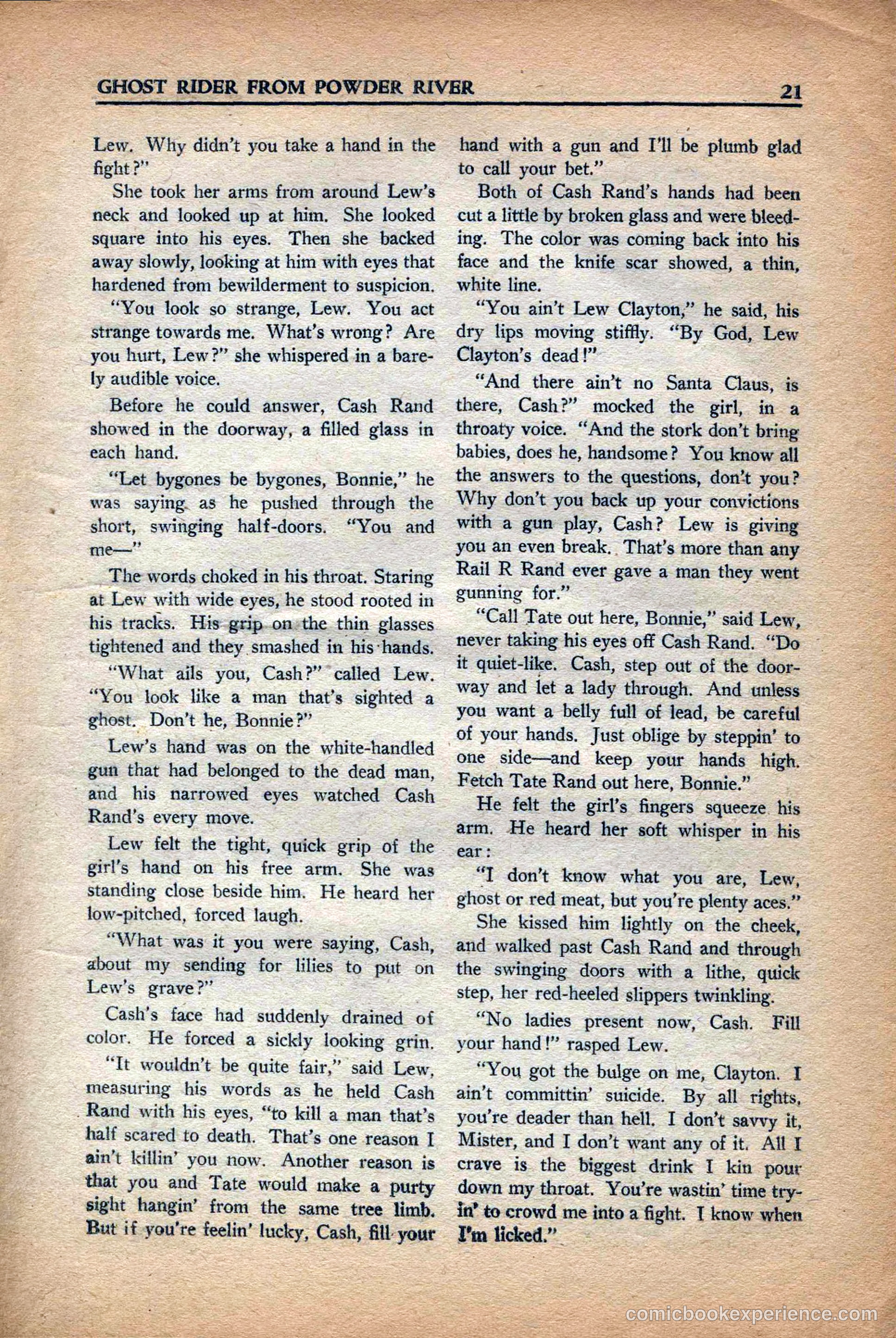 GHOST RIDER FROM POWDER RIVER

21

Lew. Why didn't you take a hand in the fight?"

She took her arms from around Lew's neck and looked up at him. She looked square into his eyes. Then she backed away slowly, looking at him with eyes that hardened from bewilderment to suspicion.

"You look so strange, Lew. You act strange towards me. What's wrong? Are you hurt, Lew?" she whispered in a barely audible voice.

Before he could answer, Cash Rand showed in the doorway, a filled glass in each hand.

"Let bygones be bygones, Bonnie," he was saying as he pushed through the short, swinging half-doors. "You and me—"

The words choked in his throat. Staring at Lew with wide eyes, he stood rooted in his tracks. His grip on the thin glasses tightened and they smashed in his hands.

"What ails you, Cash?" called Lew. "You look like a man that's sighted a ghost. Don't he, Bonnie?"

Lew's hand was on the white-handled gun that had belonged to the dead man, and his narrowed eyes watched Cash Rand's every move.

Lew felt the tight, quick grip of the girl's hand on his free arm. She was standing close beside him. He heard her low-pitched, forced laugh.

"What was it you were saying, Cash, about my sending for lilies to put on Lew's grave?"

Cash's face had suddenly drained of color. He forced a sickly looking grin.

"It wouldn't be quite fair," said Lew, measuring his words as he held Cash Rand with his eyes, "to kill a man that's half scared to death. That's one reason I ain't killin' you now. Another reason is that you and Tate would make a purty sight hangin' from the same tree limb. But if you're feelin' lucky, Cash, fill your hand with a gun and I'll be plumb glad to call your bet."

Both of Cash Rand's hands had been cut a little by broken glass and were bleeding. The color was coming back into his face and the knife scar showed, a thin, white line.

"You ain't Lew Clayton," he said, his dry lips moving stiffly. "By God, Lew Clayton's dead!"

"And there ain't no Santa Claus, is there, Cash?" mocked the girl, in a throaty voice. "And the stork don't bring babies, does he, handsome? You know all the answers to the questions, don't you? Why don't you back up your convictions with a gun play, Cash? Lew is giving you an even break. That's more than any Rail R Rand ever gave a man they went gunning for."

"Call Tate out here, Bonnie," said Lew, never taking his eyes off Cash Rand. "Do it quiet-like. Cash, step out of the doorway and let a lady through. And unless you want a belly full of lead, be careful of your hands. Just oblige by steppin' to one side—and keep your hands high. Fetch Tate Rand out here, Bonnie."

He felt the girl's fingers squeeze his arm. He heard her soft whisper in his ear:

"I don't know what you are, Lew, ghost or red meat, but you're plenty aces."

She kissed him lightly on the cheek, and walked past Cash Rand and through the swinging doors with a lithe, quick step, her red-heeled slippers twinkling.

"No ladies present now, Cash. Fill your hand!" rasped Lew.

"You got the bulge on me, Clayton. I ain't committin' suicide. By all rights, you're deader than hell. I don't savvy it, Mister, and I don't want any of it. All I crave is the biggest drink I kin pour down my throat. You're wastin' time tryin' to crowd me into a fight. I know when I'm licked."

comicbookexperience.com